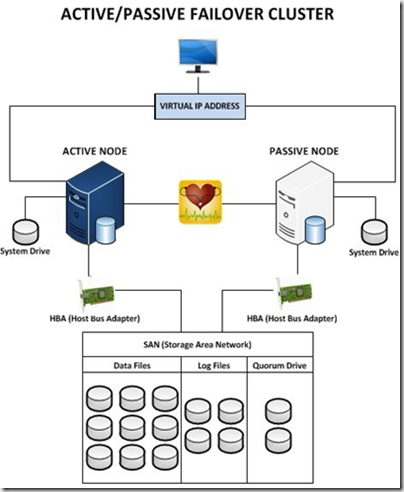 ACTIVE/PASSIVE FAILOVER CLUSTER

VIRTUAL IP ADDRESS

ACTIVE NODE

PASSIVE NODE

System Drive

System Drive

HBA (Host Bus Adapter)

HBA (Host Bus Adapter)

SAN (Storage Area Network)

Data Files

Log Files

Quorum Drive